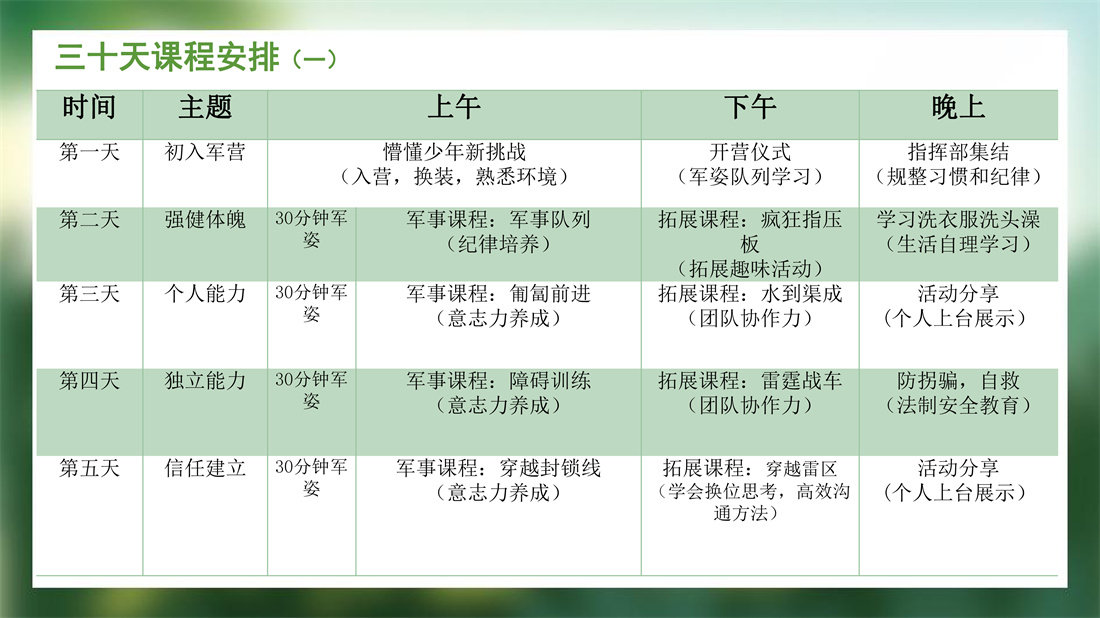 三十天课程安排（一）

| 时间 | 主题 | 上午 | | 下午 | 晚上 |
|---|---|---|---|---|---|
| 第一天 | 初入军营 | 懵懂少年新挑战（入营，换装，熟悉环境） | | 开营仪式（军姿队列学习） | 指挥部集结（规整习惯和纪律） |
| 第二天 | 强健体魄 | 30分钟军姿 | 军事课程：军事队列（纪律培养） | 拓展课程：疯狂指压板（拓展趣味活动） | 学习洗衣服洗头澡（生活自理学习） |
| 第三天 | 个人能力 | 30分钟军姿 | 军事课程：匍匐前进（意志力养成） | 拓展课程：水到渠成（团队协作力） | 活动分享（个人上台展示） |
| 第四天 | 独立能力 | 30分钟军姿 | 军事课程：障碍训练（意志力养成） | 拓展课程：雷霆战车（团队协作力） | 防拐骗，自救（法制安全教育） |
| 第五天 | 信任建立 | 30分钟军姿 | 军事课程：穿越封锁线（意志力养成） | 拓展课程：穿越雷区（学会换位思考，高效沟通方法） | 活动分享（个人上台展示） |